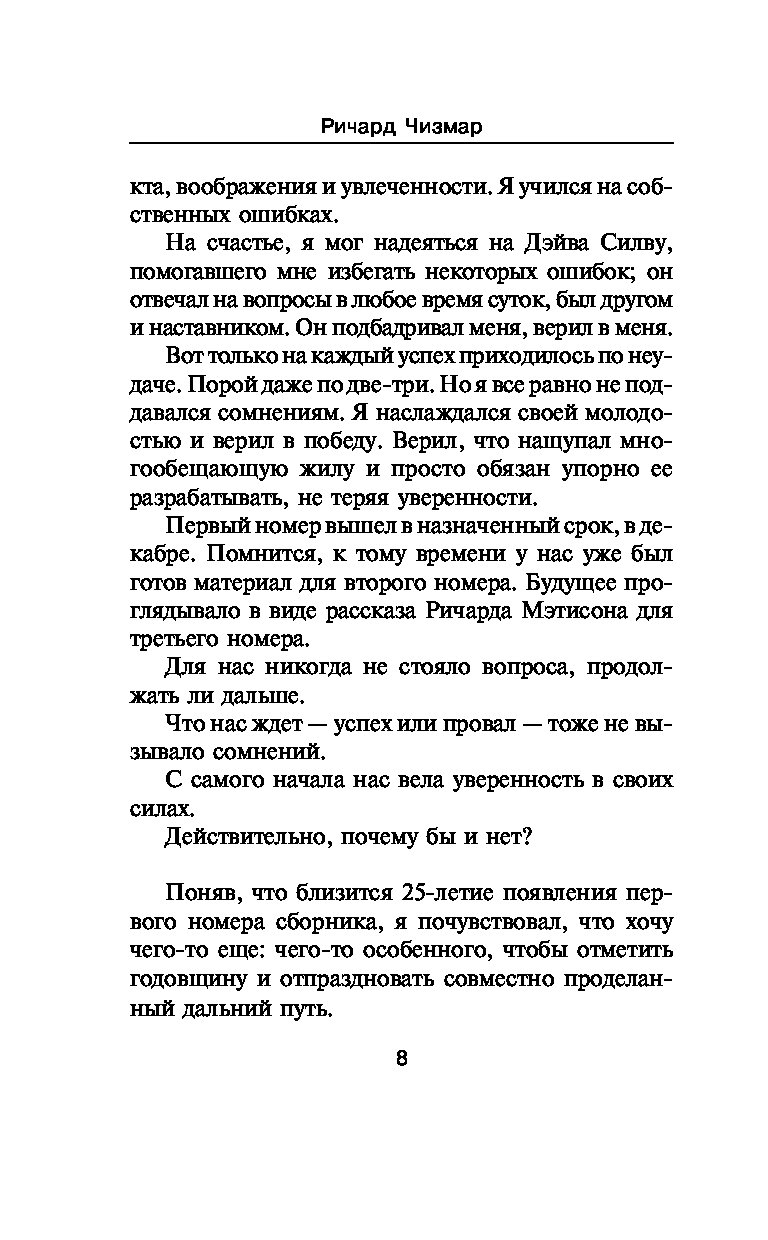 Ричард Чизмар

кта, воображения и увлеченности. Я учился на собственных ошибках.

На счастье, я мог надеяться на Дэйва Силву, помогавшего мне избегать некоторых ошибок; он отвечал на вопросы в любое время суток, был другом и наставником. Он подбадривал меня, верил в меня.

Вот только на каждый успех приходилось по неудаче. Порой даже по две-три. Но я все равно не поддавался сомнениям. Я наслаждался своей молодостью и верил в победу. Верил, что нащупал многообещающую жилу и просто обязан упорно ее разрабатывать, не теряя уверенности.

Первый номер вышел в назначенный срок, в декабре. Помнится, к тому времени у нас уже был готов материал для второго номера. Будущее проглядывало в виде рассказа Ричарда Мэтисона для третьего номера.

Для нас никогда не стояло вопроса, продолжать ли дальше.

Что нас ждет — успех или провал — тоже не вызывало сомнений.

С самого начала нас вела уверенность в своих силах.

Действительно, почему бы и нет?

Поняв, что близится 25-летие появления первого номера сборника, я почувствовал, что хочу чего-то еще: чего-то особенного, чтобы отметить годовщину и отпраздновать совместно проделанный дальний путь.

8